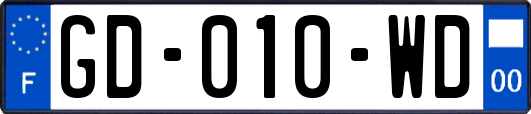 F
GD-010-WD
00